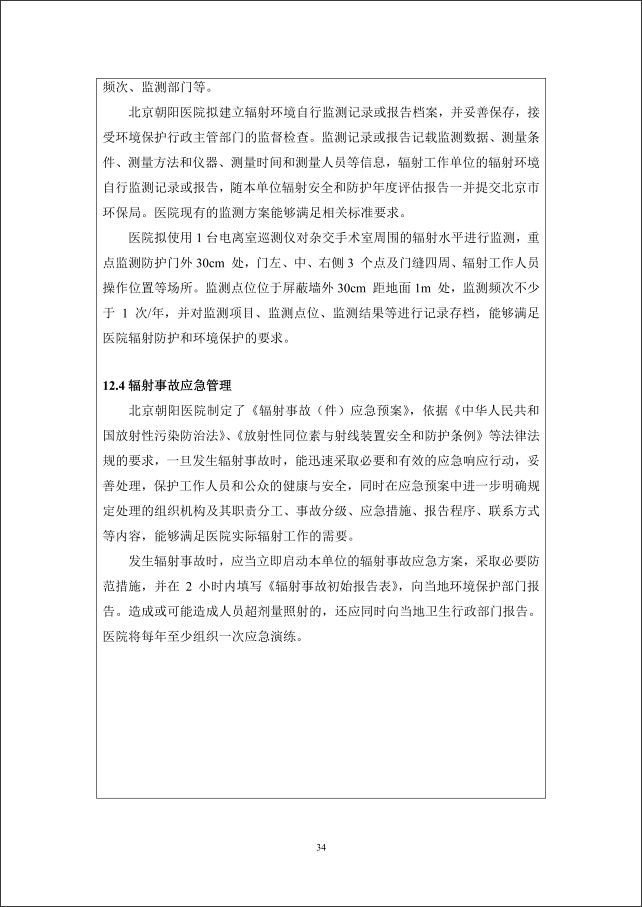 频次、监测部门等。

北京朝阳医院拟建立辐射环境自行监测记录或报告档案，并妥善保存，接受环境保护行政主管部门的监督检查。监测记录或报告记载监测数据、测量条件、测量方法和仪器、测量时间和测量人员等信息，辐射工作单位的辐射环境自行监测记录或报告，随本单位辐射安全和防护年度评估报告一并提交北京市环保局。医院现有的监测方案能够满足相关标准要求。

医院拟使用 1 台电离室巡测仪对杂交手术室周围的辐射水平进行监测，重点监测防护门外 30cm 处，门左、中、右侧 3 个点及门缝四周、辐射工作人员操作位置等场所。监测点位位于屏蔽墙外 30cm 距地面 1m 处，监测频次不少于 1 次/年，并对监测项目、监测点位、监测结果等进行记录存档，能够满足医院辐射防护和环境保护的要求。

12.4 辐射事故应急管理

北京朝阳医院制定了《辐射事故（件）应急预案》，依据《中华人民共和国放射性污染防治法》、《放射性同位素与射线装置安全和防护条例》等法律法规的要求，一旦发生辐射事故时，能迅速采取必要和有效的应急响应行动，妥善处理，保护工作人员和公众的健康与安全，同时在应急预案中进一步明确规定处理的组织机构及其职责分工、事故分级、应急措施、报告程序、联系方式等内容，能够满足医院实际辐射工作的需要。

发生辐射事故时，应当立即启动本单位的辐射事故应急方案，采取必要防范措施，并在 2 小时内填写《辐射事故初始报告表》，向当地环境保护部门报告。造成或可能造成人员超剂量照射的，还应同时向当地卫生行政部门报告。医院将每年至少组织一次应急演练。

34